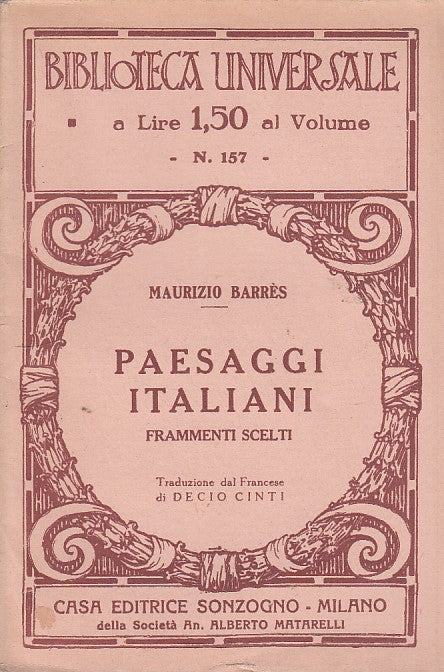 BIBLIOTECA UNIVERSALE

a Lire 1,50 al Volume

- N. 157 -

MAURIZIO BARRÈS

PAESAGGI ITALIANI

FRAMMENTI SCELTI

Traduzione dal Francese di DECIO CINTI

CASA EDITRICE SONZOGNO - MILANO
della Società An. ALBERTO MATARELLI